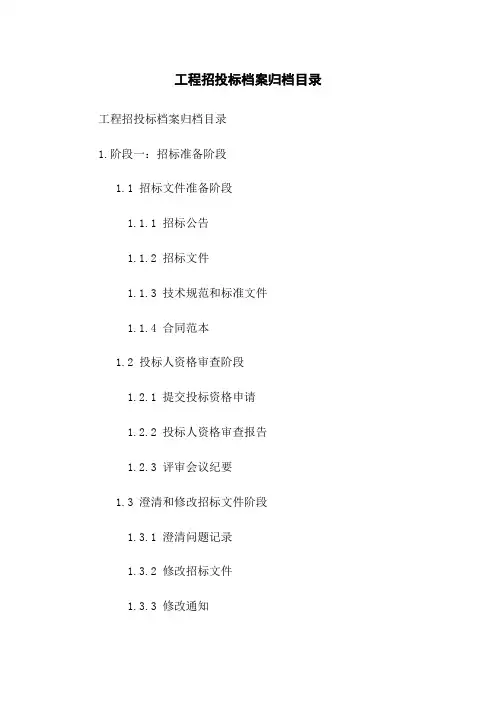 工程招投标档案归档目录

工程招投标档案归档目录

1.阶段一：招标准备阶段

1.1 招标文件准备阶段

1.1.1 招标公告

1.1.2 招标文件

1.1.3 技术规范和标准文件

1.1.4 合同范本

1.2 投标人资格审查阶段

1.2.1 提交投标资格申请

1.2.2 投标人资格审查报告

1.2.3 评审会议纪要

1.3 澄清和修改招标文件阶段

1.3.1 澄清问题记录

1.3.2 修改招标文件

1.3.3 修改通知